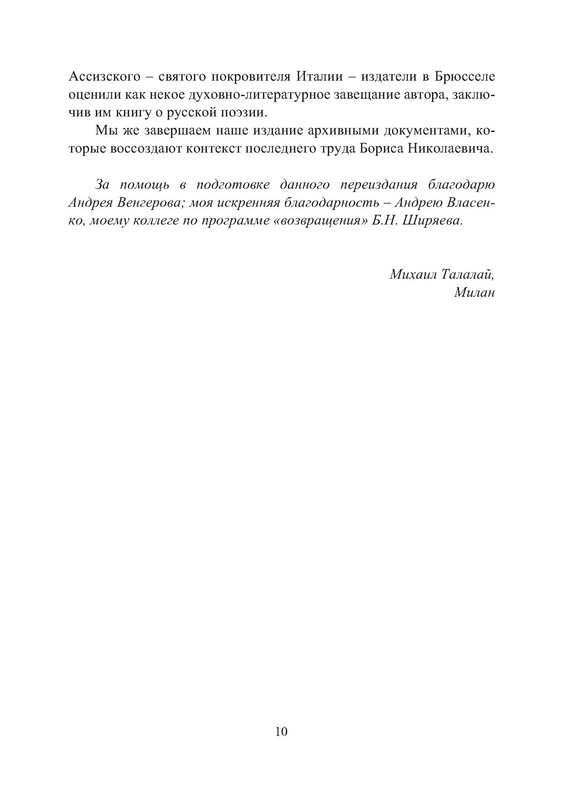 Ассизского – святого покровителя Италии – издатели в Брюсселе оценили как некое духовно-литературное завещание автора, заключив им книгу о русской поэзии.

Мы же завершаем наше издание архивными документами, которые воссоздают контекст последнего труда Бориса Николаевича.

За помощь в подготовке данного переиздания благодарю Андрея Венгерова; моя искренняя благодарность – Андрею Власенко, моему коллеге по программе «возвращения» Б.Н. Ширяева.

Михаил Талалай,
Милан

10